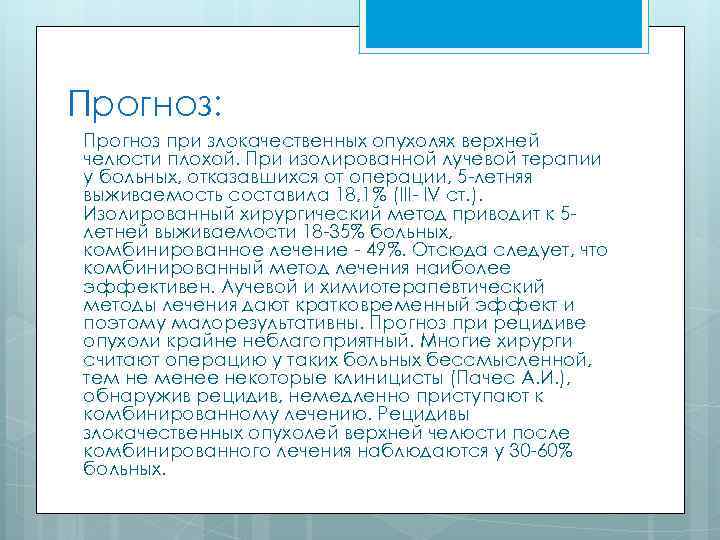 Прогноз:

Прогноз при злокачественных опухолях верхней челюсти плохой. При изолированной лучевой терапии у больных, отказавшихся от операции, 5-летняя выживаемость составила 18,1% (III- IV ст.). Изолированный хирургический метод приводит к 5-летней выживаемости 18-35% больных, комбинированное лечение - 49%. Отсюда следует, что комбинированный метод лечения наиболее эффективен. Лучевой и химиотерапевтический методы лечения дают кратковременный эффект и поэтому малорезультативны. Прогноз при рецидиве опухоли крайне неблагоприятный. Многие хирурги считают операцию у таких больных бессмысленной, тем не менее некоторые клиницисты (Пачес А.И.), обнаружив рецидив, немедленно приступают к комбинированному лечению. Рецидивы злокачественных опухолей верхней челюсти после комбинированного лечения наблюдаются у 30-60% больных.